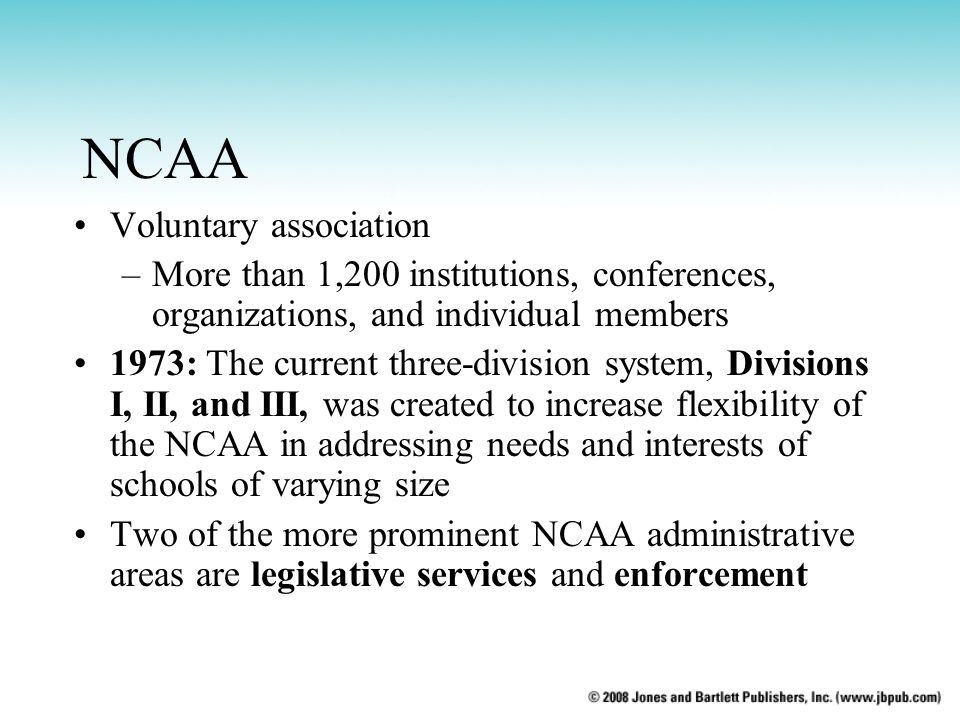 NCAA

• Voluntary association
  – More than 1,200 institutions, conferences, organizations, and individual members
• 1973: The current three-division system, Divisions I, II, and III, was created to increase flexibility of the NCAA in addressing needs and interests of schools of varying size
• Two of the more prominent NCAA administrative areas are legislative services and enforcement

© 2008 Jones and Bartlett Publishers, Inc. (www.jbpub.com)